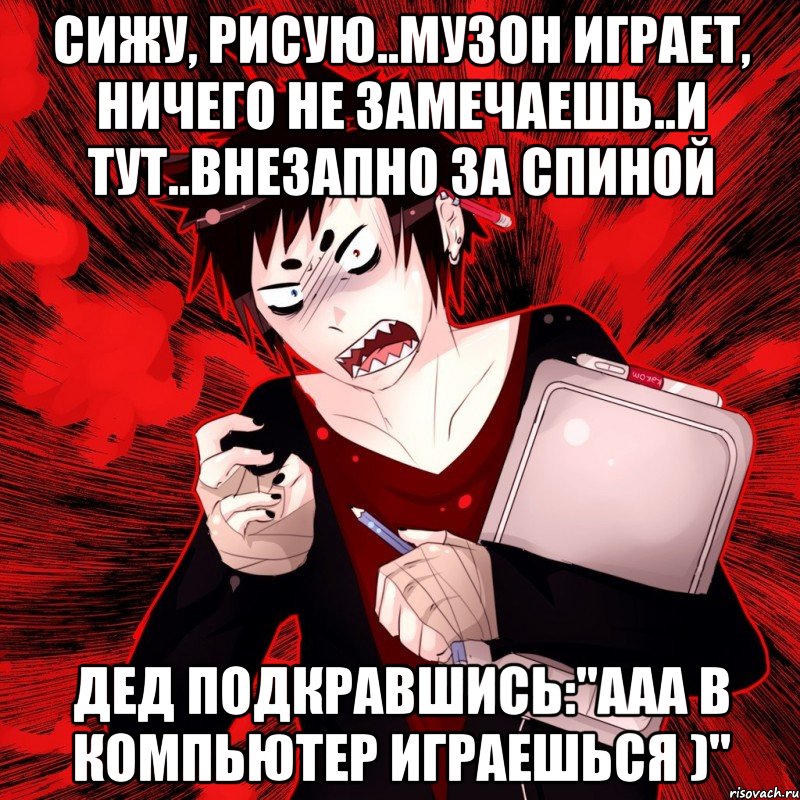 СИЖУ, РИСУЮ..МУЗОН ИГРАЕТ, НИЧЕГО НЕ ЗАМЕЧАЕШЬ..И ТУТ..ВНЕЗАПНО ЗА СПИНОЙ

wacom

ДЕД ПОДКРАВШИСЬ:"ААА В КОМПЬЮТЕР ИГРАЕШЬСЯ )"

risovach.ru